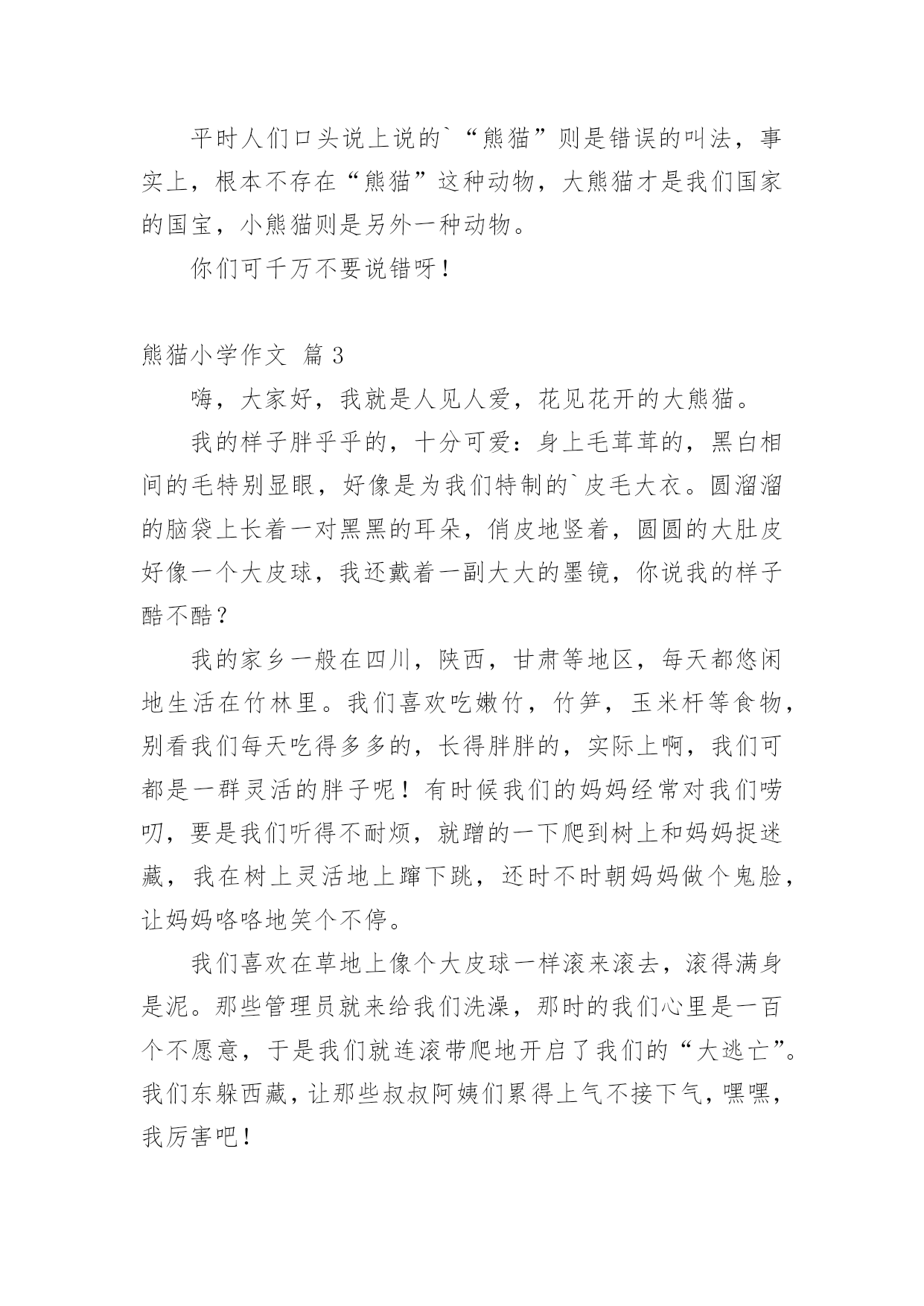 平时人们口头说上说的`“熊猫”则是错误的叫法，事实上，根本不存在“熊猫”这种动物，大熊猫才是我们国家的国宝，小熊猫则是另外一种动物。

你们可千万不要说错呀！

熊猫小学作文 篇 3

嗨，大家好，我就是人见人爱，花见花开的大熊猫。

我的样子胖乎乎的，十分可爱：身上毛茸茸的，黑白相间的毛特别显眼，好像是为我们特制的`皮毛大衣。圆溜溜的脑袋上长着一对黑黑的耳朵，俏皮地竖着，圆圆的大肚皮好像一个大皮球，我还戴着一副大大的墨镜，你说我的样子酷不酷？

我的家乡一般在四川，陕西，甘肃等地区，每天都悠闲地生活在竹林里。我们喜欢吃嫩竹，竹笋，玉米杆等食物，别看我们每天吃得多多的，长得胖胖的，实际上啊，我们可都是一群灵活的胖子呢！有时候我们的妈妈经常对我们唠叨，要是我们听得不耐烦，就蹭的一下爬到树上和妈妈捉迷藏，我在树上灵活地上蹿下跳，还时不时朝妈妈做个鬼脸，让妈妈咯咯地笑个不停。

我们喜欢在草地上像个大皮球一样滚来滚去，滚得满身是泥。那些管理员就来给我们洗澡，那时的我们心里是一百个不愿意，于是我们就连滚带爬地开启了我们的“大逃亡”。我们东躲西藏，让那些叔叔阿姨们累得上气不接下气，嘿嘿，我厉害吧！